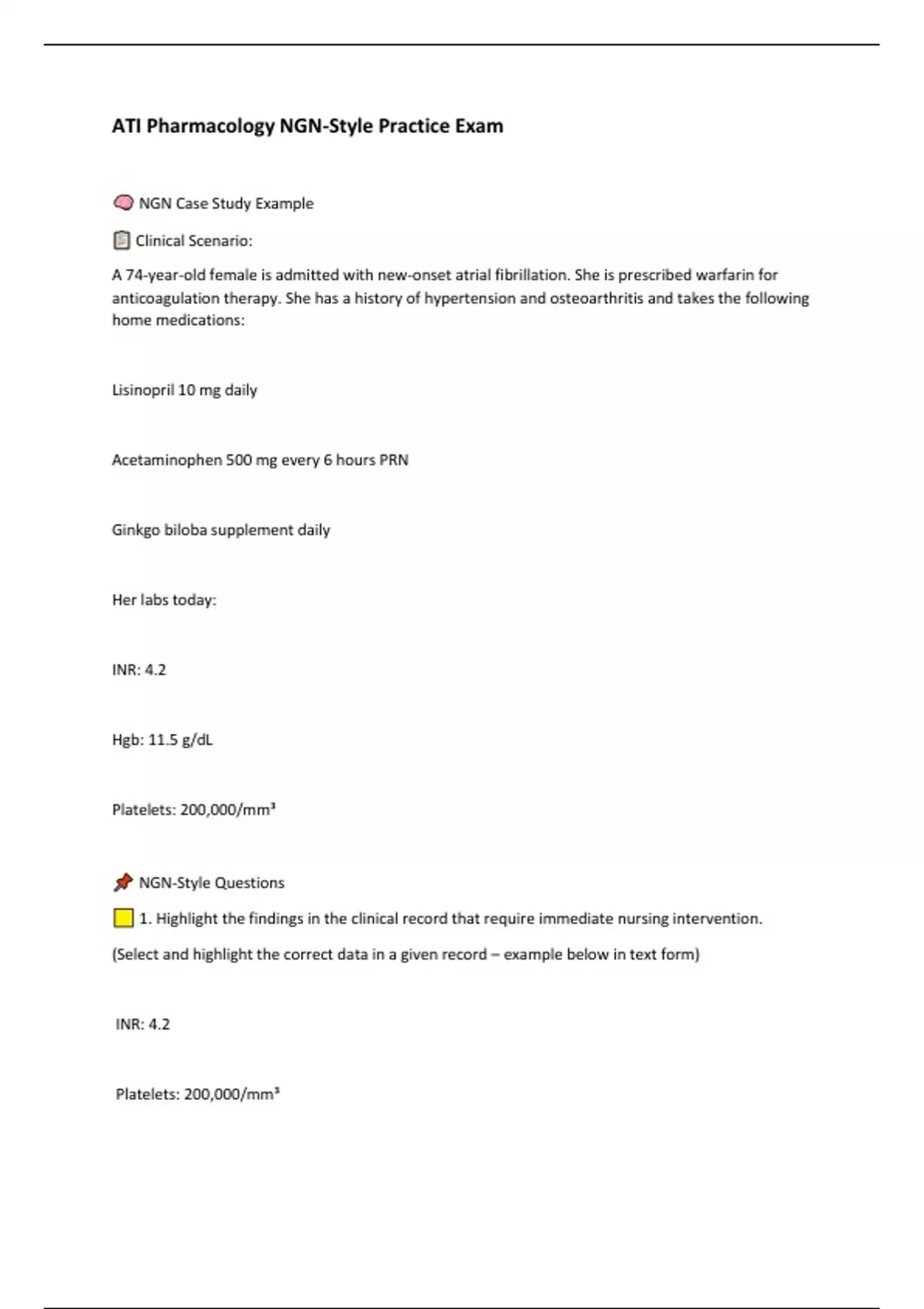 ATI Pharmacology NGN-Style Practice Exam

NGN Case Study Example

Clinical Scenario:

A 74-year-old female is admitted with new-onset atrial fibrillation. She is prescribed warfarin for anticoagulation therapy. She has a history of hypertension and osteoarthritis and takes the following home medications:

Lisinopril 10 mg daily

Acetaminophen 500 mg every 6 hours PRN

Ginkgo biloba supplement daily

Her labs today:

INR: 4.2

Hgb: 11.5 g/dL

Platelets: 200,000/mm³

NGN-Style Questions

1. Highlight the findings in the clinical record that require immediate nursing intervention.

(Select and highlight the correct data in a given record – example below in text form)

INR: 4.2

Platelets: 200,000/mm³